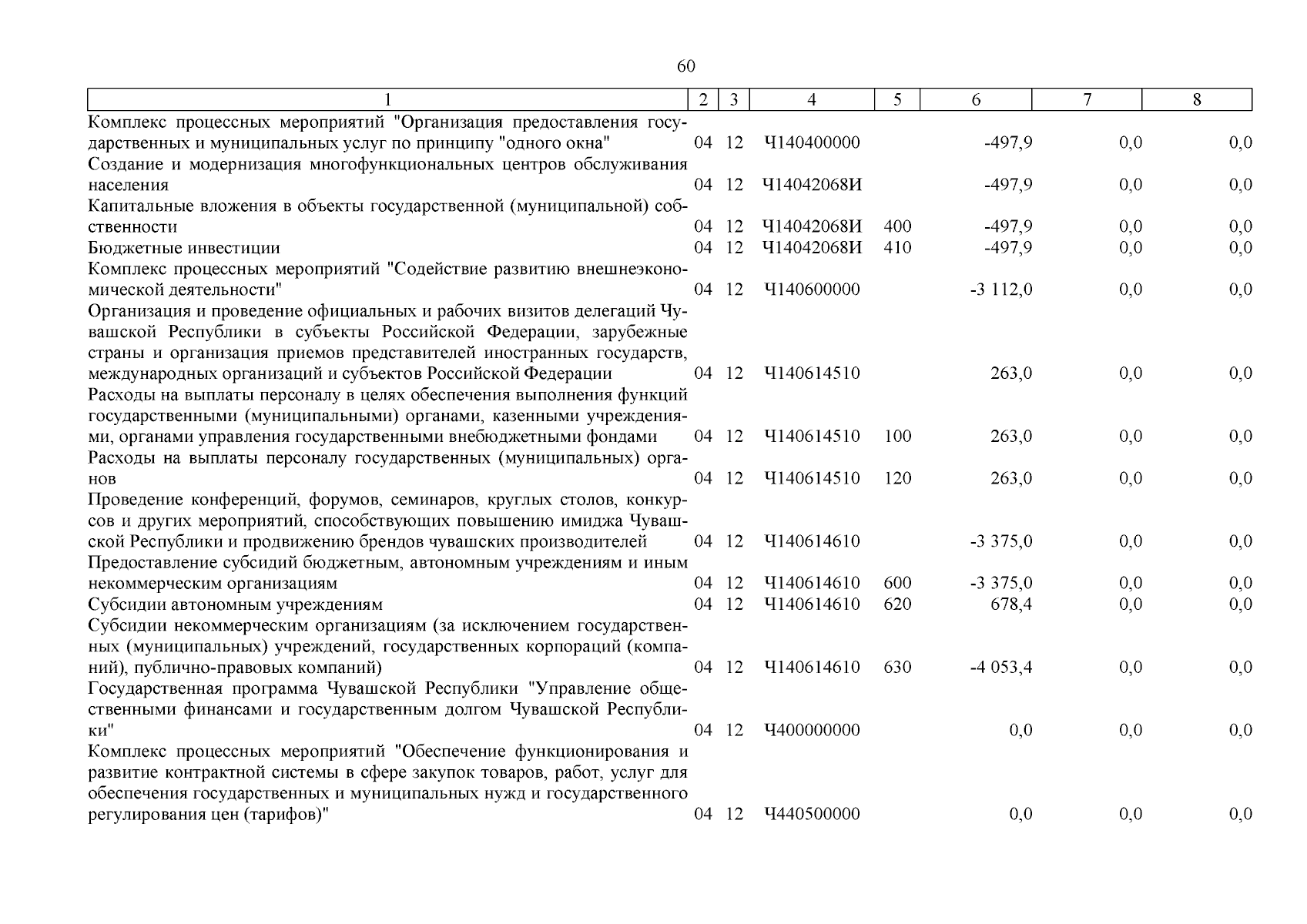 60

| 1 | 2 | 3 | 4 | 5 | 6 | 7 | 8 |
|---|---|---|---|---|---|---|---|
| Комплекс процессных мероприятий "Организация предоставления государственных и муниципальных услуг по принципу "одного окна" | 04 | 12 | Ч140400000 | | -497,9 | 0,0 | 0,0 |
| Создание и модернизация многофункциональных центров обслуживания населения | 04 | 12 | Ч14042068И | | -497,9 | 0,0 | 0,0 |
| Капитальные вложения в объекты государственной (муниципальной) собственности | 04 | 12 | Ч14042068И | 400 | -497,9 | 0,0 | 0,0 |
| Бюджетные инвестиции | 04 | 12 | Ч14042068И | 410 | -497,9 | 0,0 | 0,0 |
| Комплекс процессных мероприятий "Содействие развитию внешнеэкономической деятельности" | 04 | 12 | Ч140600000 | | -3 112,0 | 0,0 | 0,0 |
| Организация и проведение официальных и рабочих визитов делегаций Чувашской Республики в субъекты Российской Федерации, зарубежные страны и организация приемов представителей иностранных государств, международных организаций и субъектов Российской Федерации | 04 | 12 | Ч140614510 | | 263,0 | 0,0 | 0,0 |
| Расходы на выплаты персоналу в целях обеспечения выполнения функций государственными (муниципальными) органами, казенными учреждениями, органами управления государственными внебюджетными фондами | 04 | 12 | Ч140614510 | 100 | 263,0 | 0,0 | 0,0 |
| Расходы на выплаты персоналу государственных (муниципальных) органов | 04 | 12 | Ч140614510 | 120 | 263,0 | 0,0 | 0,0 |
| Проведение конференций, форумов, семинаров, круглых столов, конкурсов и других мероприятий, способствующих повышению имиджа Чувашской Республики и продвижению брендов чувашских производителей | 04 | 12 | Ч140614610 | | -3 375,0 | 0,0 | 0,0 |
| Предоставление субсидий бюджетным, автономным учреждениям и иным некоммерческим организациям | 04 | 12 | Ч140614610 | 600 | -3 375,0 | 0,0 | 0,0 |
| Субсидии автономным учреждениям | 04 | 12 | Ч140614610 | 620 | 678,4 | 0,0 | 0,0 |
| Субсидии некоммерческим организациям (за исключением государственных (муниципальных) учреждений, государственных корпораций (компаний), публично-правовых компаний) | 04 | 12 | Ч140614610 | 630 | -4 053,4 | 0,0 | 0,0 |
| Государственная программа Чувашской Республики "Управление общественными финансами и государственным долгом Чувашской Республики" | 04 | 12 | Ч400000000 | | 0,0 | 0,0 | 0,0 |
| Комплекс процессных мероприятий "Обеспечение функционирования и развитие контрактной системы в сфере закупок товаров, работ, услуг для обеспечения государственных и муниципальных нужд и государственного регулирования цен (тарифов)" | 04 | 12 | Ч440500000 | | 0,0 | 0,0 | 0,0 |